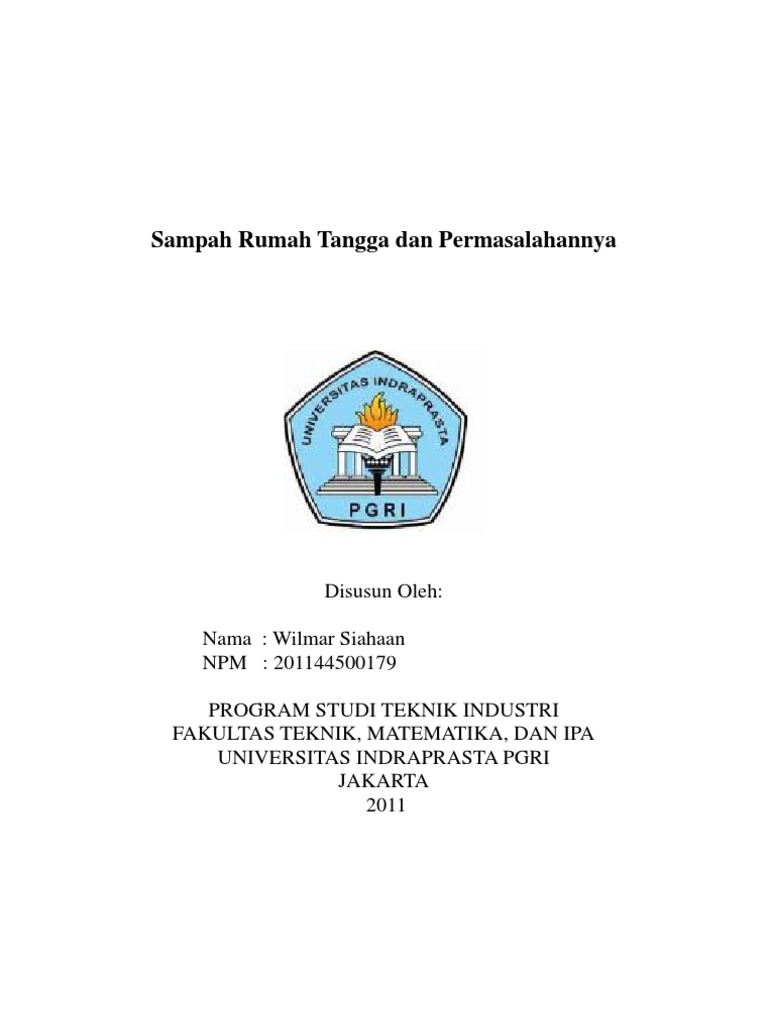 Sampah Rumah Tangga dan Permasalahannya

UNIVERSITAS INDRAPRASTA

PGRI

Disusun Oleh:

Nama : Wilmar Siahaan
NPM : 201144500179

PROGRAM STUDI TEKNIK INDUSTRI
FAKULTAS TEKNIK, MATEMATIKA, DAN IPA
UNIVERSITAS INDRAPRASTA PGRI
JAKARTA
2011